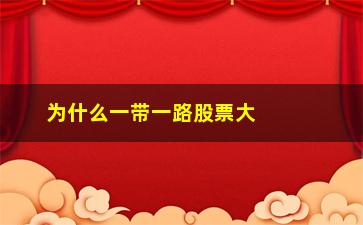 为什么一带一路股票大